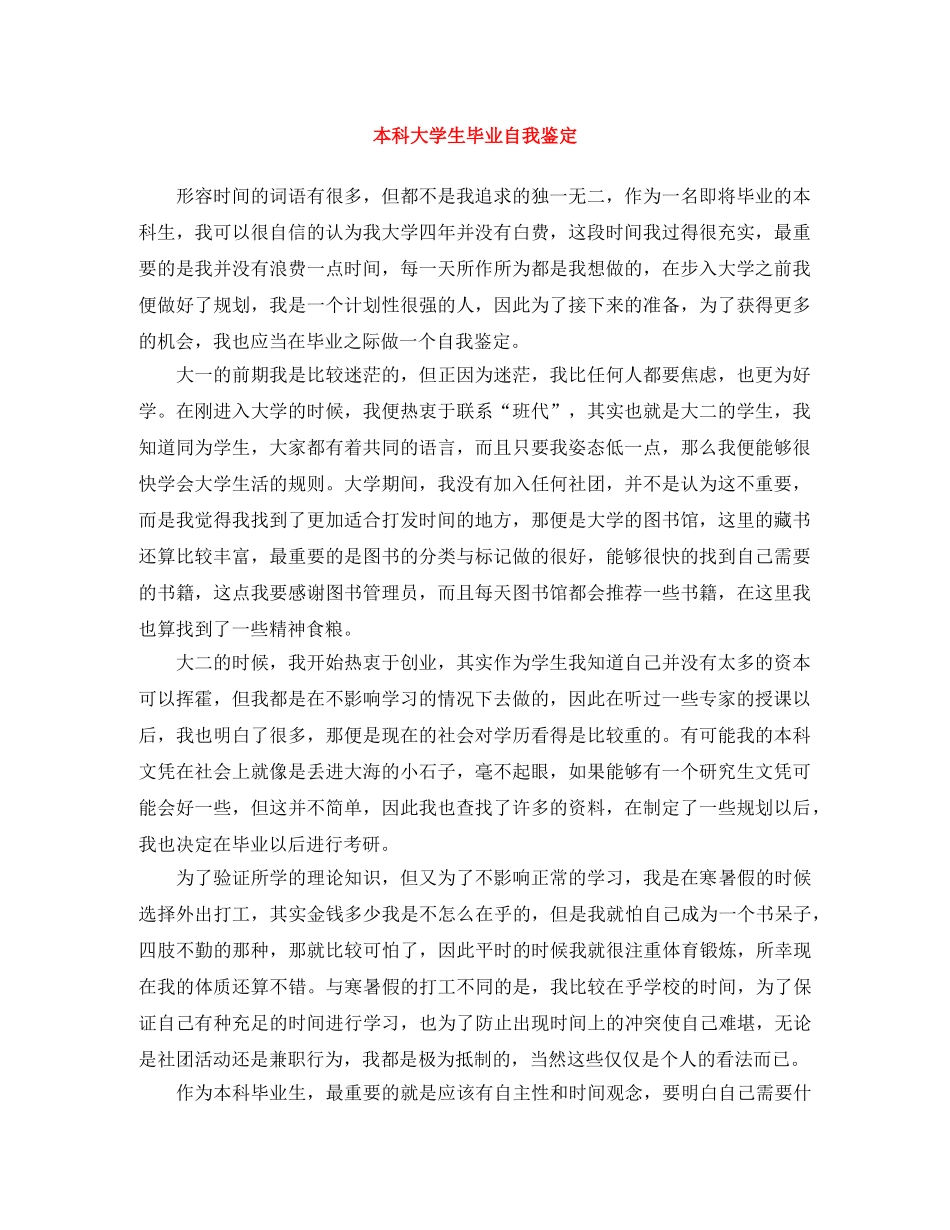 本科大学生毕业自我鉴定

形容时间的词语有很多，但都不是我追求的独一无二，作为一名即将毕业的本科生，我可以很自信的认为我大学四年并没有白费，这段时间我过得很充实，最重要的是我并没有浪费一点时间，每一天所作所为都是我想做的，在步入大学之前我便做好了规划，我是一个计划性很强的人，因此为了接下来的准备，为了获得更多的机会，我也应当在毕业之际做一个自我鉴定。

大一的前期我是比较迷茫的，但正因为迷茫，我比任何人都要焦虑，也更为好学。在刚进入大学的时候，我便热衷于联系“班代”，其实也就是大二的学生，我知道同为学生，大家都有着共同的语言，而且只要我姿态低一点，那么我便能够很快学会大学生活的规则。大学期间，我没有加入任何社团，并不是认为这不重要，而是我觉得我找到了更加适合打发时间的地方，那便是大学的图书馆，这里的藏书还算比较丰富，最重要的是图书的分类与标记做的很好，能够很快的找到自己需要的书籍，这点我要感谢图书管理员，而且每天图书馆都会推荐一些书籍，在这里我也算找到了一些精神食粮。

大二的时候，我开始热衷于创业，其实作为学生我知道自己并没有太多的资本可以挥霍，但我都是在不影响学习的情况下去做的，因此在听过一些专家的授课以后，我也明白了很多，那便是现在的社会对学历看得是比较重的。有可能我的本科文凭在社会上就像是丢进大海的小石子，毫不起眼，如果能够有一个研究生文凭可能会好一些，但这并不简单，因此我也查找了许多的资料，在制定了一些规划以后，我也决定在毕业以后进行考研。

为了验证所学的理论知识，但又为了不影响正常的学习，我是在寒暑假的时候选择外出打工，其实金钱多少我是不怎么在乎的，但是我就怕自己成为一个书呆子，四肢不勤的那种，那就比较可怕了，因此平时的时候我就很注重体育锻炼，所幸现在我的体质还算不错。与寒暑假的打工不同的是，我比较在乎学校的时间，为了保证自己有种充足的时间进行学习，也为了防止出现时间上的冲突使自己难堪，无论是社团活动还是兼职行为，我都是极为抵制的，当然这些仅仅是个人的看法而已。

作为本科毕业生，最重要的就是应该有自主性和时间观念，要明白自己需要什